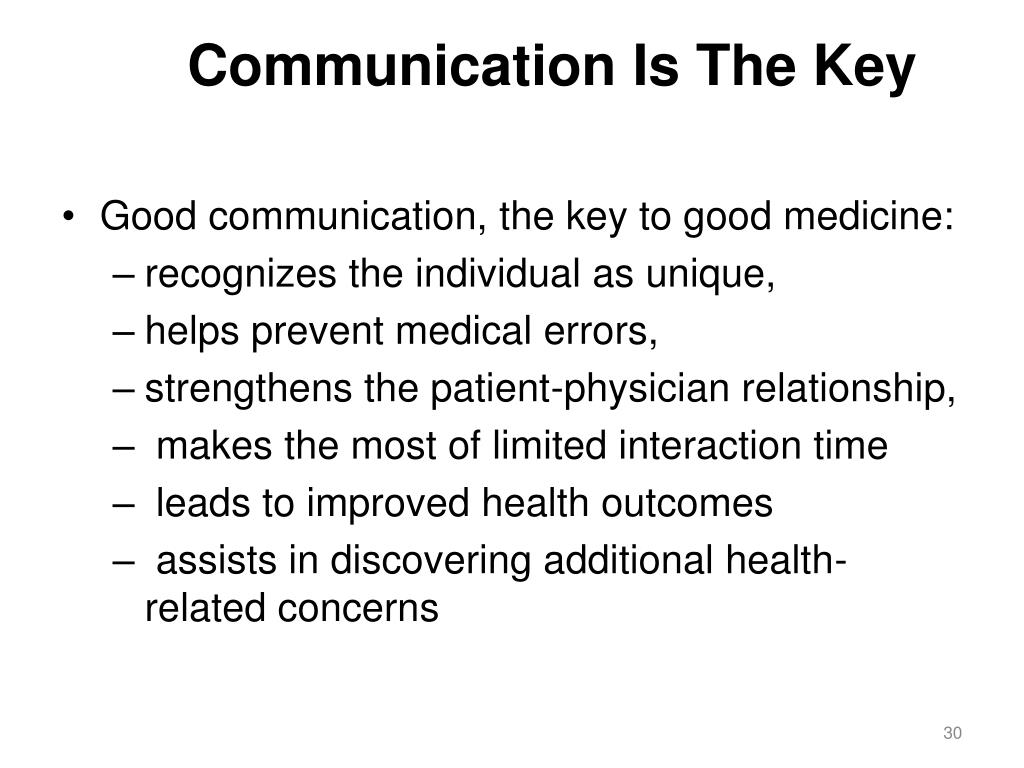 Communication Is The Key

• Good communication, the key to good medicine:
– recognizes the individual as unique,
– helps prevent medical errors,
– strengthens the patient-physician relationship,
– makes the most of limited interaction time
– leads to improved health outcomes
– assists in discovering additional health-related concerns

30